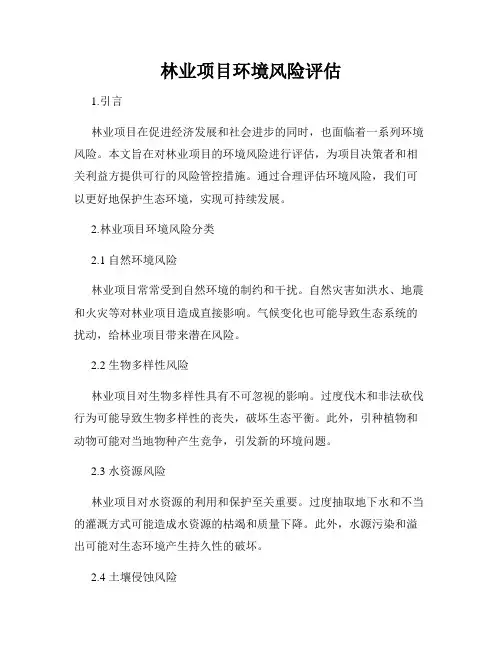 林业项目环境风险评估

1.引言

林业项目在促进经济发展和社会进步的同时，也面临着一系列环境风险。本文旨在对林业项目的环境风险进行评估，为项目决策者和相关利益方提供可行的风险管控措施。通过合理评估环境风险，我们可以更好地保护生态环境，实现可持续发展。

2.林业项目环境风险分类

2.1 自然环境风险

林业项目常常受到自然环境的制约和干扰。自然灾害如洪水、地震和火灾等对林业项目造成直接影响。气候变化也可能导致生态系统的扰动，给林业项目带来潜在风险。

2.2 生物多样性风险

林业项目对生物多样性具有不可忽视的影响。过度伐木和非法砍伐行为可能导致生物多样性的丧失，破坏生态平衡。此外，引种植物和动物可能对当地物种产生竞争，引发新的环境问题。

2.3 水资源风险

林业项目对水资源的利用和保护至关重要。过度抽取地下水和不当的灌溉方式可能造成水资源的枯竭和质量下降。此外，水源污染和溢出可能对生态环境产生持久性的破坏。

2.4 土壤侵蚀风险